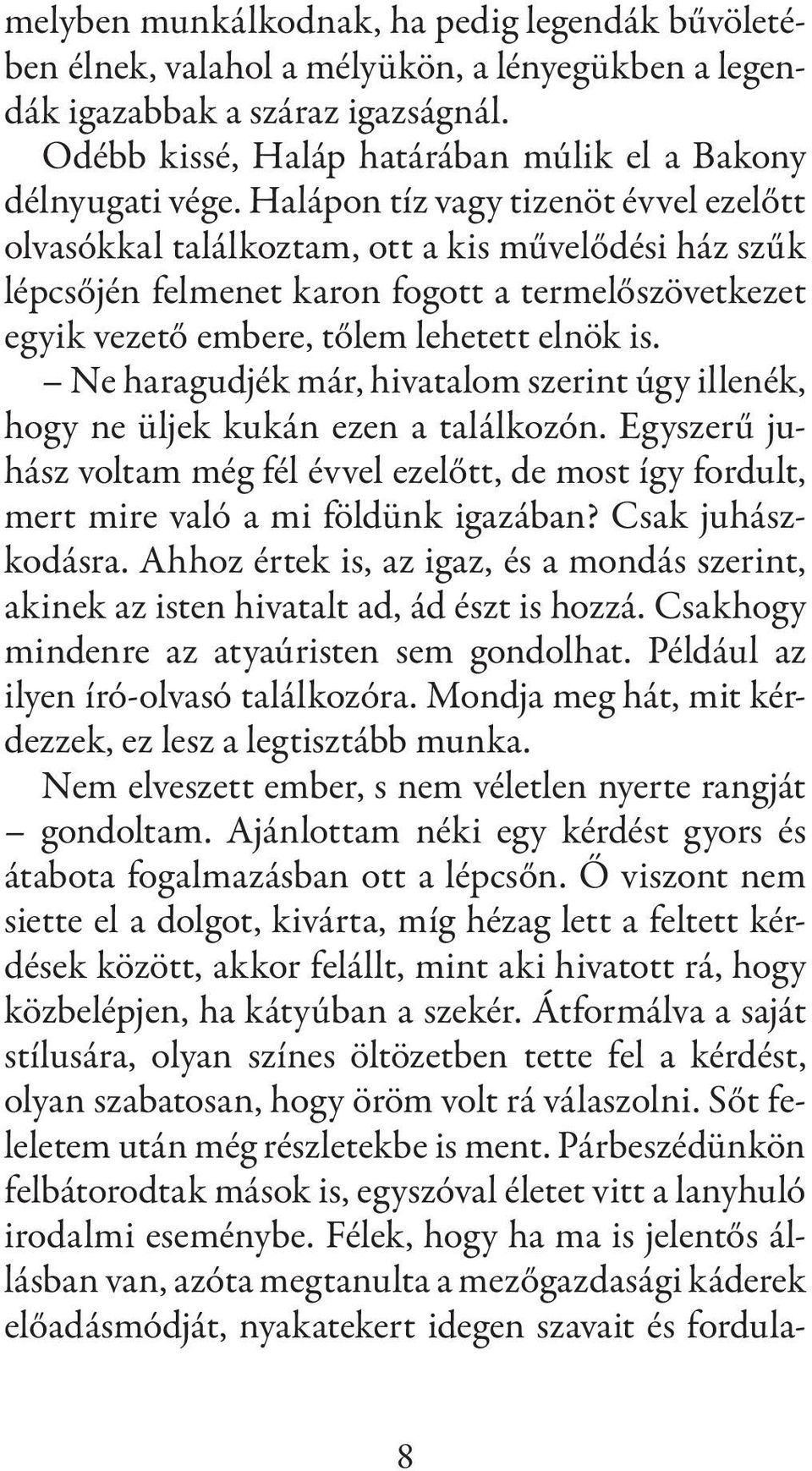 melyben munkálkodnak, ha pedig legendák bűvöletében élnek, valahol a mélyükön, a lényegükben a legendák igazabbak a száraz igazságnál.

Odébb kissé, Haláp határában múlik el a Bakony délnyugati vége. Halápon tíz vagy tizenöt évvel ezelőtt olvasókkal találkoztam, ott a kis művelődési ház szűk lépcsőjén felmenet karon fogott a termelőszövetkezet egyik vezető embere, tőlem lehetett elnök is.

– Ne haragudjék már, hivatalom szerint úgy illenék, hogy ne üljek kukán ezen a találkozón. Egyszerű juhász voltam még fél évvel ezelőtt, de most így fordult, mert mire való a mi földünk igazában? Csak juhászkodásra. Ahhoz értek is, az igaz, és a mondás szerint, akinek az isten hivatalt ad, ád észt is hozzá. Csakhogy mindenre az atyaúristen sem gondolhat. Például az ilyen író-olvasó találkozóra. Mondja meg hát, mit kérdezzek, ez lesz a legtisztább munka.

Nem elveszett ember, s nem véletlen nyerte rangját – gondoltam. Ajánlottam néki egy kérdést gyors és átabota fogalmazásban ott a lépcsőn. Ő viszont nem siette el a dolgot, kivárta, míg hézag lett a feltett kérdések között, akkor felállt, mint aki hivatott rá, hogy közbelépjen, ha kátyúban a szekér. Átformálva a saját stílusára, olyan színes öltözetben tette fel a kérdést, olyan szabatosan, hogy öröm volt rá válaszolni. Sőt feleletem után még részletekbe is ment. Párbeszédünkön felbátorodtak mások is, egyszóval életet vitt a lanyhuló irodalmi eseménybe. Félek, hogy ha ma is jelentős állásban van, azóta megtanulta a mezőgazdasági káderek előadásmódját, nyakatekert idegen szavait és fordula-

8